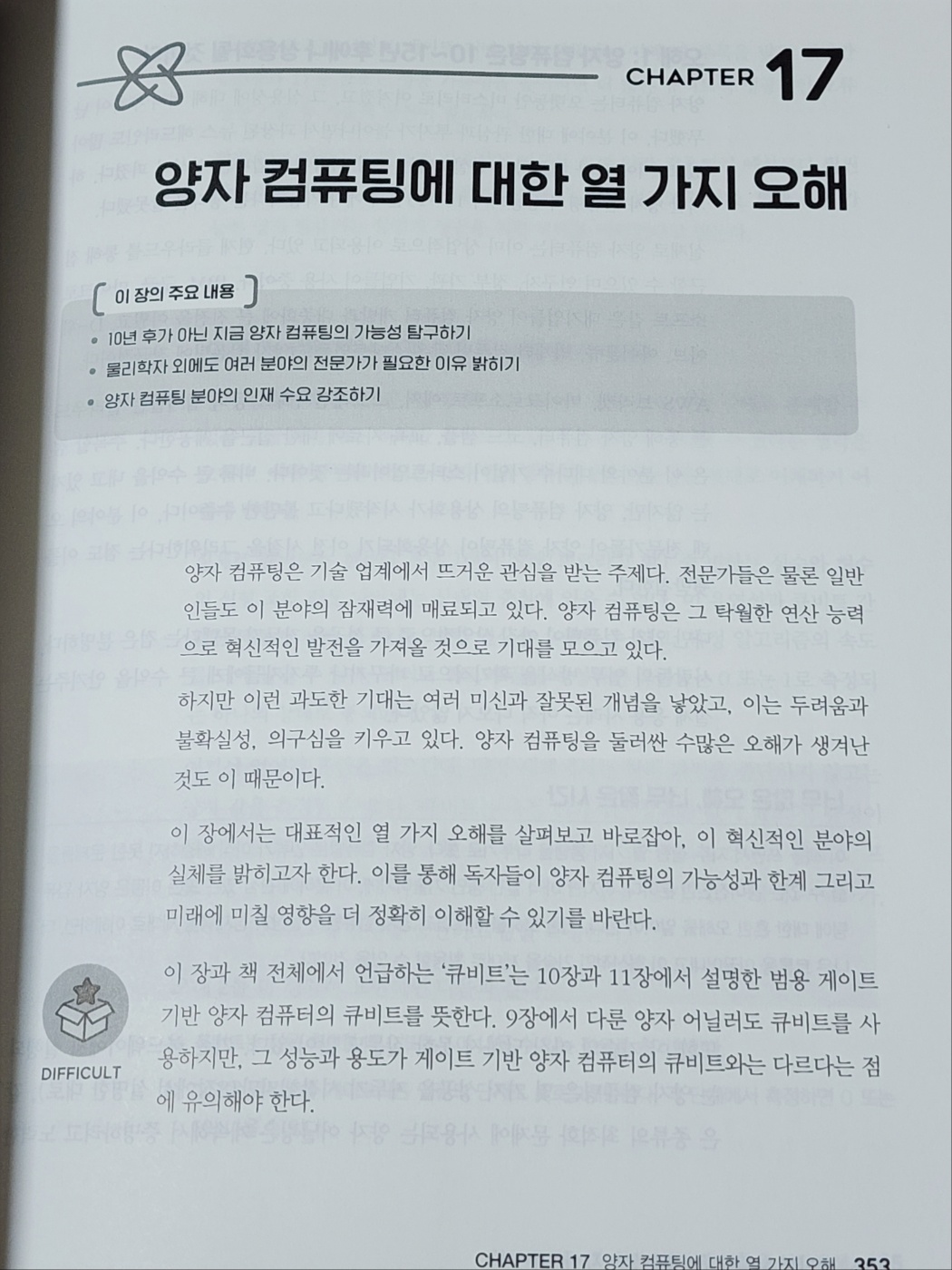 CHAPTER 17

양자 컴퓨팅에 대한 열 가지 오해

이 장의 주요 내용

• 10년 후가 아닌 지금 양자 컴퓨팅의 가능성 탐구하기
• 물리학자 외에도 여러 분야의 전문가가 필요한 이유 밝히기
• 양자 컴퓨팅 분야의 인재 수요 강조하기

양자 컴퓨팅은 기술 업계에서 뜨거운 관심을 받는 주제다. 전문가들은 물론 일반인들도 이 분야의 잠재력에 매료되고 있다. 양자 컴퓨팅은 그 탁월한 연산 능력으로 혁신적인 발전을 가져올 것으로 기대를 모으고 있다.

하지만 이런 과도한 기대는 여러 미신과 잘못된 개념을 낳았고, 이는 두려움과 불확실성, 의구심을 키우고 있다. 양자 컴퓨팅을 둘러싼 수많은 오해가 생겨난 것도 이 때문이다.

이 장에서는 대표적인 열 가지 오해를 살펴보고 바로잡아, 이 혁신적인 분야의 실체를 밝히고자 한다. 이를 통해 독자들이 양자 컴퓨팅의 가능성과 한계 그리고 미래에 미칠 영향을 더 정확히 이해할 수 있기를 바란다.

DIFFICULT

이 장과 책 전체에서 언급하는 '큐비트'는 10장과 11장에서 설명한 범용 게이트 기반 양자 컴퓨터의 큐비트를 뜻한다. 9장에서 다룬 양자 어닐러도 큐비트를 사용하지만, 그 성능과 용도가 게이트 기반 양자 컴퓨터의 큐비트와는 다르다는 점에 유의해야 한다.

CHAPTER 17 양자 컴퓨팅에 대한 열 가지 오해 353